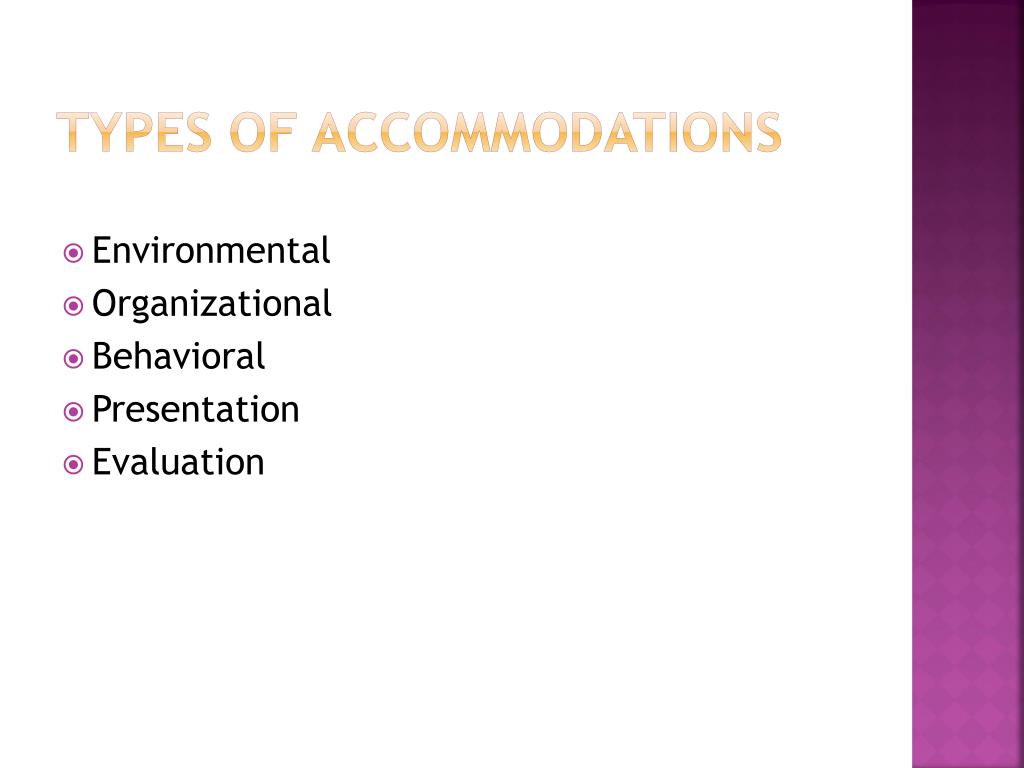 TYPES OF ACCOMMODATIONS

Environmental
Organizational
Behavioral
Presentation
Evaluation